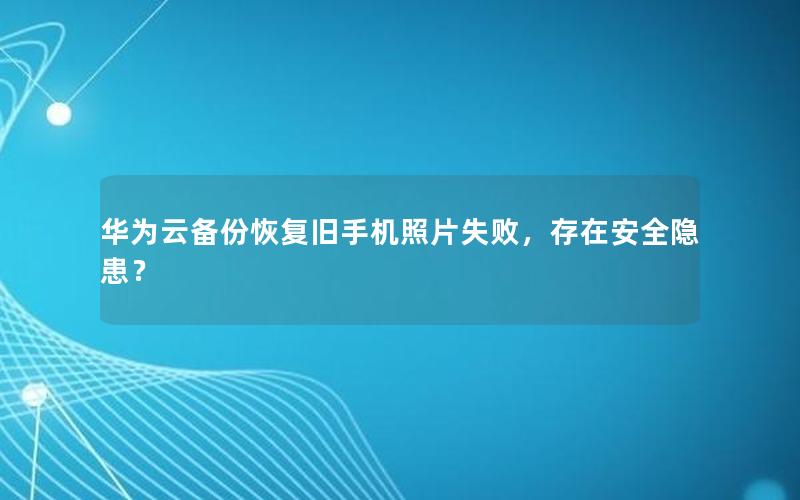 华为云备份恢复旧手机照片失败，存在安全隐患？